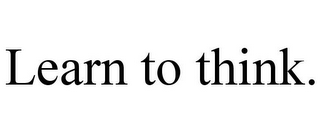 Learn to think.